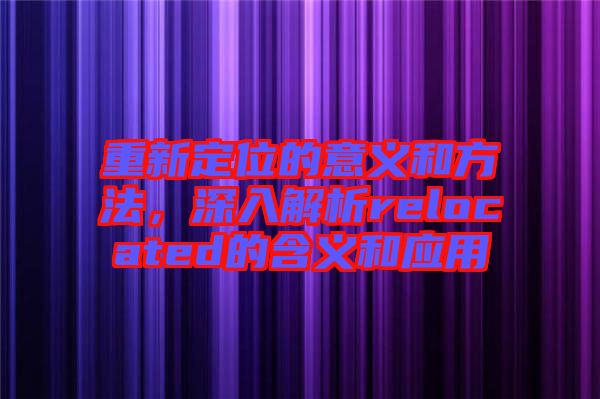 重新定位的意义和方法，深入解析relocated的含义和应用